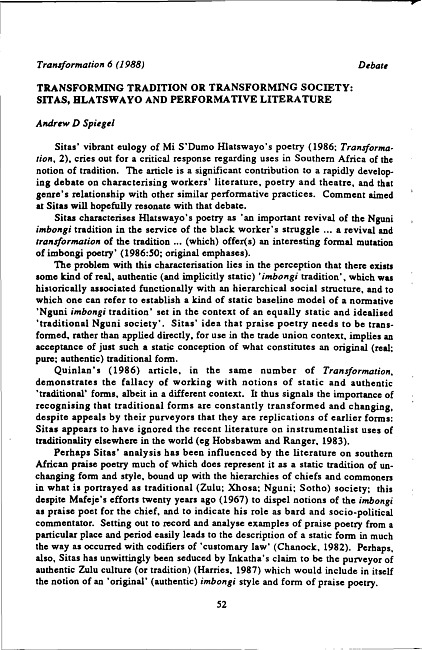 Transformation 6 (1988) Debate

TRANSFORMING TRADITION OR TRANSFORMING SOCIETY: SITAS, HLATSWAYO AND PERFORMATIVE LITERATURE

Andrew D Spiegel

Sitas' vibrant eulogy of Mi S'Dumo Hlatswayo's poetry (1986; Transformation, 2), cries out for a critical response regarding uses in Southern Africa of the notion of tradition. The article is a significant contribution to a rapidly developing debate on characterising workers' literature, poetry and theatre, and that genre's relationship with other similar performative practices. Comment aimed at Sitas will hopefully resonate with that debate.

Sitas characterises Hlatswayo's poetry as 'an important revival of the Nguni imbongi tradition in the service of the black worker's struggle ... a revival and transformation of the tradition ... (which) offer(s) an interesting formal mutation of imbongi poetry' (1986:50; original emphases).

The problem with this characterisation lies in the perception that there exists some kind of real, authentic (and implicitly static) 'imbongi tradition', which was historically associated functionally with an hierarchical social structure, and to which one can refer to establish a kind of static baseline model of a normative 'Nguni imbongi tradition' set in the context of an equally static and idealised 'traditional Nguni society'. Sitas' idea that praise poetry needs to be transformed, rather than applied directly, for use in the trade union context, implies an acceptance of just such a static conception of what constitutes an original (real; pure; authentic) traditional form.

Quinlan's (1986) article, in the same number of Transformation, demonstrates the fallacy of working with notions of static and authentic 'traditional' forms, albeit in a different context. It thus signals the importance of recognising that traditional forms are constantly transformed and changing, despite appeals by their purveyors that they are replications of earlier forms: Sitas appears to have ignored the recent literature on instrumentalist uses of traditionality elsewhere in the world (eg Hobsbawm and Ranger, 1983).

Perhaps Sitas' analysis has been influenced by the literature on southern African praise poetry much of which does represent it as a static tradition of unchanging form and style, bound up with the hierarchies of chiefs and commoners in what is portrayed as traditional (Zulu; Xhosa; Nguni; Sotho) society; this despite Mafeje's efforts twenty years ago (1967) to dispel notions of the imbongi as praise poet for the chief, and to indicate his role as bard and socio-political commentator. Setting out to record and analyse examples of praise poetry from a particular place and period easily leads to the description of a static form in much the way as occurred with codifiers of 'customary law' (Chanock, 1982). Perhaps, also, Sitas has unwittingly been seduced by Inkatha's claim to be the purveyor of authentic Zulu culture (or tradition) (Harries, 1987) which would include in itself the notion of an 'original' (authentic) imbongi style and form of praise poetry.

52